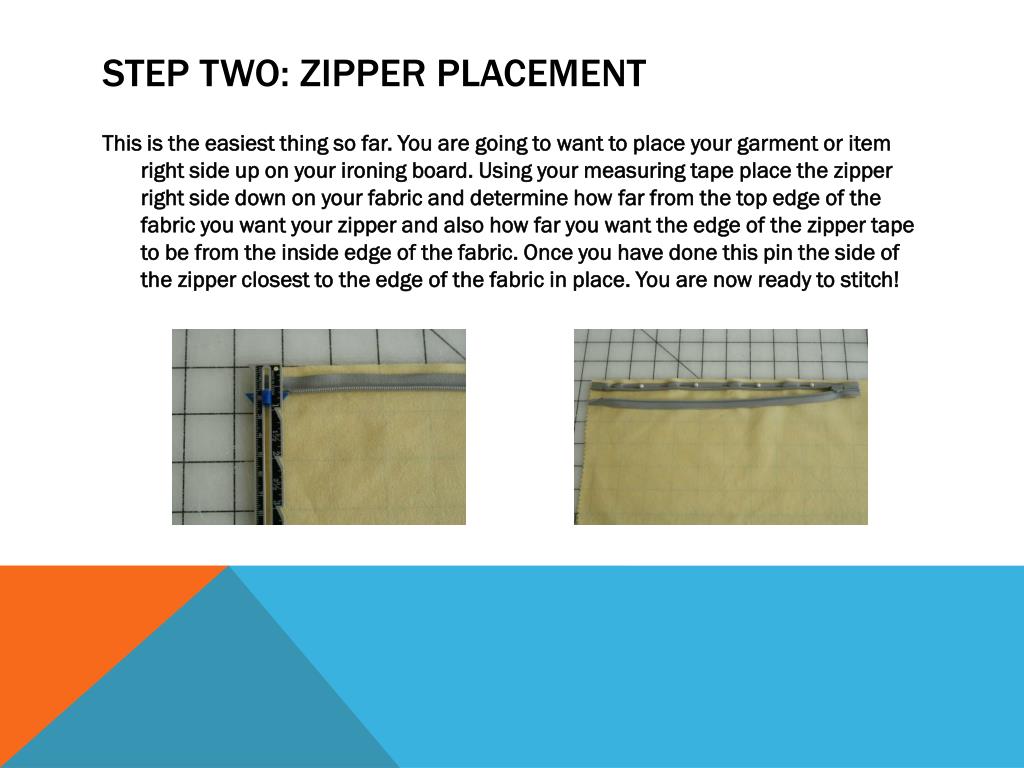 STEP TWO: ZIPPER PLACEMENT

This is the easiest thing so far. You are going to want to place your garment or item right side up on your ironing board. Using your measuring tape place the zipper right side down on your fabric and determine how far from the top edge of the fabric you want your zipper and also how far you want the edge of the zipper tape to be from the inside edge of the fabric. Once you have done this pin the side of the zipper closest to the edge of the fabric in place. You are now ready to stitch!